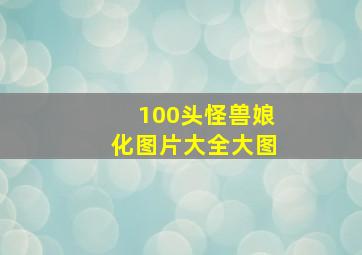 100头怪兽娘化图片大全大图